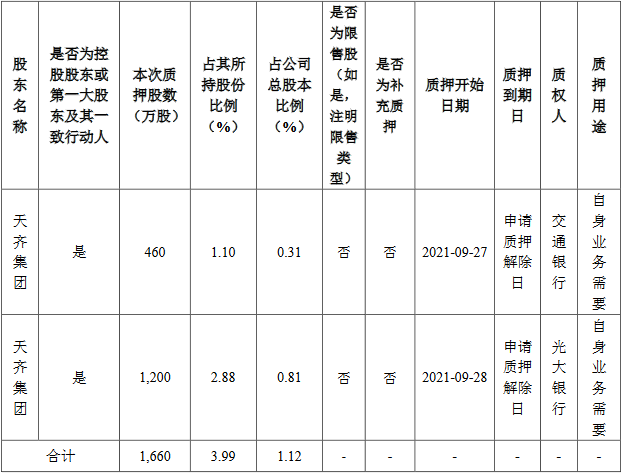 | 股东名称 | 是否为控股股东或第一大股东及其一致行动人 | 本次质押股数（万股） | 占其所持股份比例（%） | 占公司总股本比例（%） | 是否为限售股（如是，注明限售类型） | 是否为补充质押 | 质押开始日期 | 质押到期日 | 质权人 | 质押用途 |
|---|---|---|---|---|---|---|---|---|---|---|
| 天齐集团 | 是 | 460 | 1.10 | 0.31 | 否 | 否 | 2021-09-27 | 申请质押解除日 | 交通银行 | 自身业务需要 |
| 天齐集团 | 是 | 1,200 | 2.88 | 0.81 | 否 | 否 | 2021-09-28 | 申请质押解除日 | 光大银行 | 自身业务需要 |
| 合计 | | 1,660 | 3.99 | 1.12 | - | - | - | - | - | - |